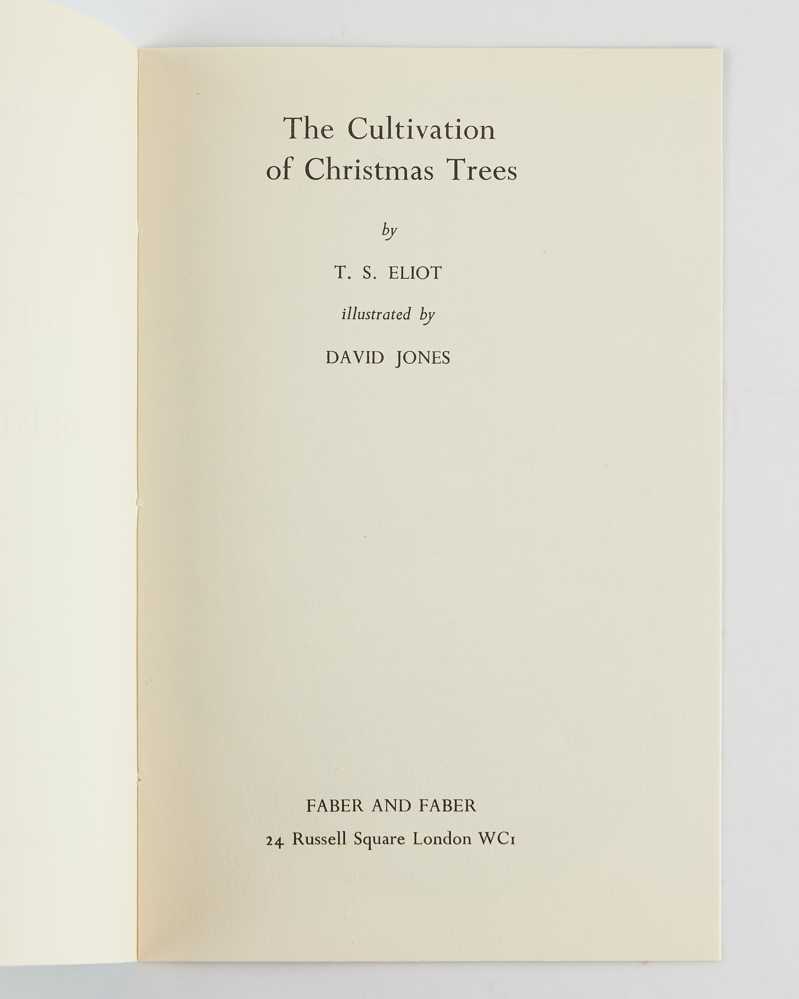 The Cultivation
of Christmas Trees

by

T. S. ELIOT

illustrated by

DAVID JONES

FABER AND FABER
24 Russell Square London WC1